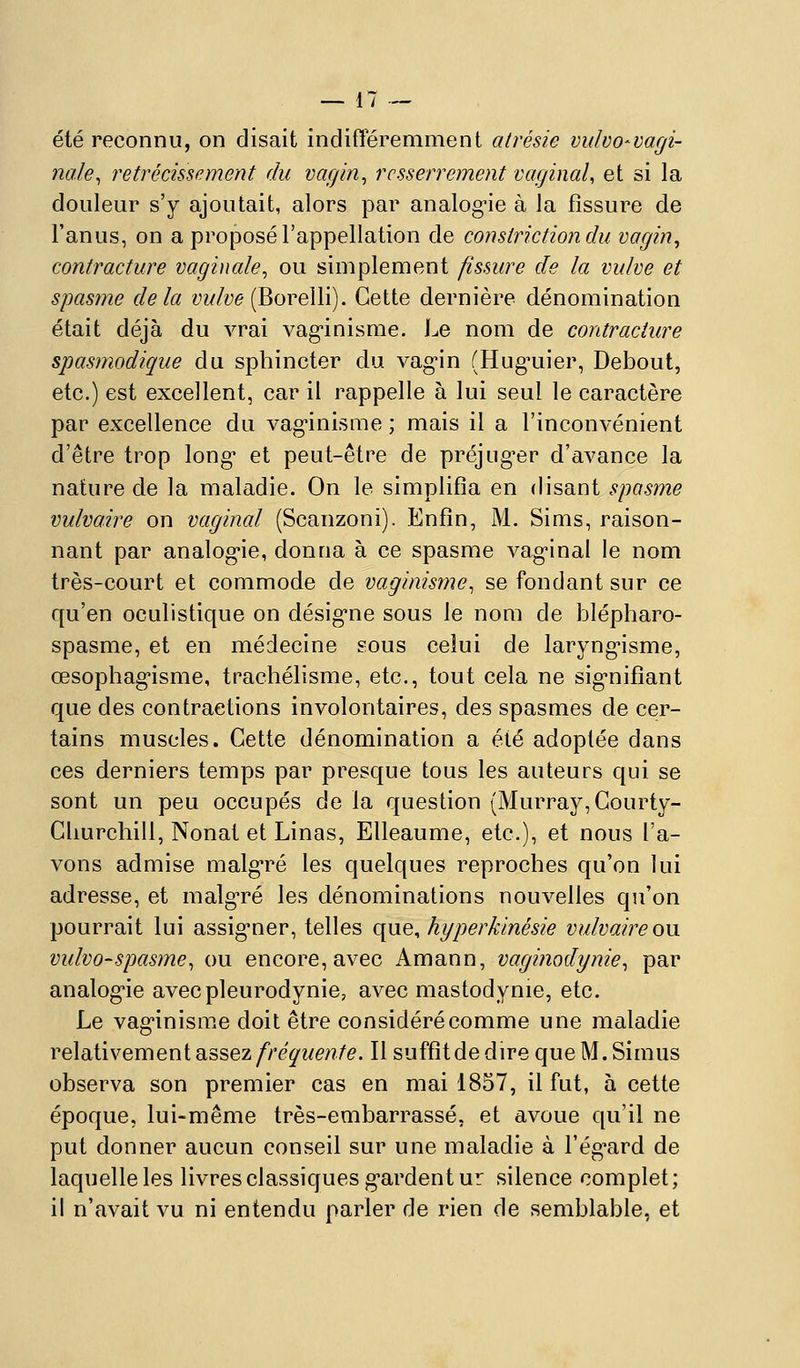 — 17 —

été reconnu, on disait indifféremment atrésie vulvo-vaginale, retrécissement du vagin, resserrement vaginal, et si la douleur s'y ajoutait, alors par analogie à la fissure de l'anus, on a proposé l'appellation de constriction du vagin, contracture vaginale, ou simplement fissure de la vulve et spasme de la vulve (Borelli). Cette dernière dénomination était déjà du vrai vaginisme. Le nom de contracture spasmodique du sphincter du vagin (Huguier, Debout, etc.) est excellent, car il rappelle à lui seul le caractère par excellence du vaginisme ; mais il a l'inconvénient d'être trop long et peut-être de préjuger d'avance la nature de la maladie. On le simplifia en disant spasme vulvaire on vaginal (Scanzoni). Enfin, M. Sims, raisonnant par analogie, donna à ce spasme vaginal le nom très-court et commode de vaginisme, se fondant sur ce qu'en oculistique on désigne sous le nom de blépharospasme, et en médecine sous celui de laryngisme, œsophagisme, trachélisme, etc., tout cela ne signifiant que des contractions involontaires, des spasmes de certains muscles. Cette dénomination a été adoptée dans ces derniers temps par presque tous les auteurs qui se sont un peu occupés de la question (Murray, Courty-Churchill, Nonat et Linas, Elleaume, etc.), et nous l'avons admise malgré les quelques reproches qu'on lui adresse, et malgré les dénominations nouvelles qu'on pourrait lui assigner, telles que, hyperkinésie vulvaire ou vulvo-spasme, ou encore, avec Amann, vaginodynie, par analogie avec pleurodynie, avec mastodynie, etc.

Le vaginisme doit être considéré comme une maladie relativement assez fréquente. Il suffit de dire que M. Simus observa son premier cas en mai 1857, il fut, à cette époque, lui-même très-embarrassé, et avoue qu'il ne put donner aucun conseil sur une maladie à l'égard de laquelle les livres classiques gardent ur silence complet; il n'avait vu ni entendu parler de rien de semblable, et